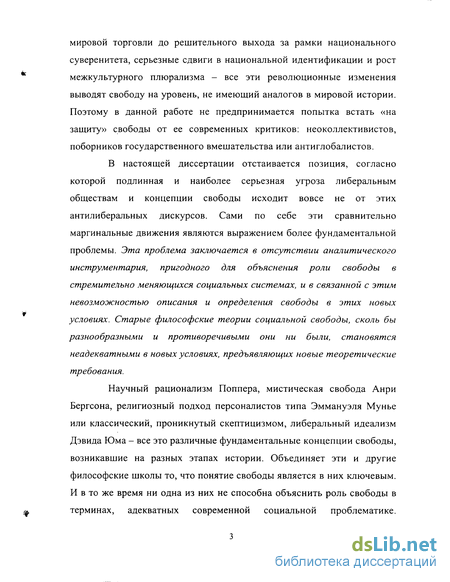 мировой торговли до решительного выхода за рамки национального суверенитета, серьезные сдвиги в национальной идентификации и рост межкультурного плюрализма – все эти революционные изменения выводят свободу на уровень, не имеющий аналогов в мировой истории. Поэтому в данной работе не предпринимается попытка встать «на защиту» свободы от ее современных критиков: неоколлективистов, поборников государственного вмешательства или антиглобалистов.

В настоящей диссертации отстаивается позиция, согласно которой подлинная и наиболее серьезная угроза либеральным обществам и концепции свободы исходит вовсе не от этих антилиберальных дискурсов. Сами по себе эти сравнительно маргинальные движения являются выражением более фундаментальной проблемы. Эта проблема заключается в отсутствии аналитического инструментария, пригодного для объяснения роли свободы в стремительно меняющихся социальных системах, и в связанной с этим невозможностью описания и определения свободы в этих новых условиях. Старые философские теории социальной свободы, сколь бы разнообразными и противоречивыми они ни были, становятся неадекватными в новых условиях, предъявляющих новые теоретические требования.

Научный рационализм Поппера, мистическая свобода Анри Бергсона, религиозный подход персоналистов типа Эммануэля Мунье или классический, проникнутый скептицизмом, либеральный идеализм Дэвида Юма – все это различные фундаментальные концепции свободы, возникавшие на разных этапах истории. Объединяет эти и другие философские школы то, что понятие свободы является в них ключевым. И в то же время ни одна из них не способна объяснить роль свободы в терминах, адекватных современной социальной проблематике.

3

dsLib.net
библиотека диссертаций